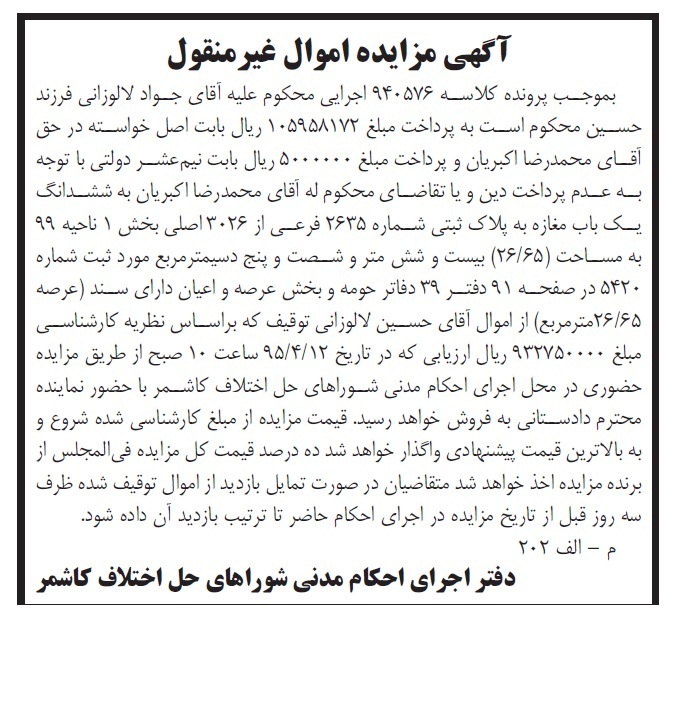 آگهی مزایده اموال غیرمنقول

بموجب پرونده کلاسه ۹۴۰۵۷۶ اجرایی محکوم علیه آقای جواد لالوزانی فرزند حسین محکوم است به پرداخت مبلغ ۱۰۵۹۵۸۱۷۲ ریال بابت اصل خواسته در حق آقای محمدرضا اکبریان و پرداخت مبلغ ۵۰۰۰۰۰۰ ریال بابت نیم‌عشر دولتی با توجه به عدم پرداخت دین و یا تقاضای محکوم له آقای محمدرضا اکبریان به ششدانگ یک باب مغازه به پلاک ثبتی شماره ۲۶۳۵ فرعی از ۳۰۲۶ اصلی بخش ۱ ناحیه ۹۹ به مساحت (۲۶/۶۵) بیست و شش متر و شصت و پنج دسیمترمربع مورد ثبت شماره ۵۴۲۰ در صفحه ۹۱ دفتر ۳۹ دفاتر حومه و بخش عرصه و اعیان دارای سند (عرصه ۲۶/۶۵مترمربع) از اموال آقای حسین لالوزانی توقیف که براساس نظریه کارشناسی مبلغ ۹۳۲۷۵۰۰۰۰ ریال ارزیابی که در تاریخ ۹۵/۴/۱۲ ساعت ۱۰ صبح از طریق مزایده حضوری در محل اجرای احکام مدنی شوراهای حل اختلاف کاشمر با حضور نماینده محترم دادستانی به فروش خواهد رسید. قیمت مزایده از مبلغ کارشناسی شده شروع و به بالاترین قیمت پیشنهادی واگذار خواهد شد ده درصد قیمت کل مزایده فی‌المجلس از برنده مزایده اخذ خواهد شد متقاضیان در صورت تمایل بازدید از اموال توقیف شده ظرف سه روز قبل از تاریخ مزایده در اجرای احکام حاضر تا ترتیب بازدید آن داده شود.
م – الف ۲۰۲

دفتر اجرای احکام مدنی شوراهای حل اختلاف کاشمر